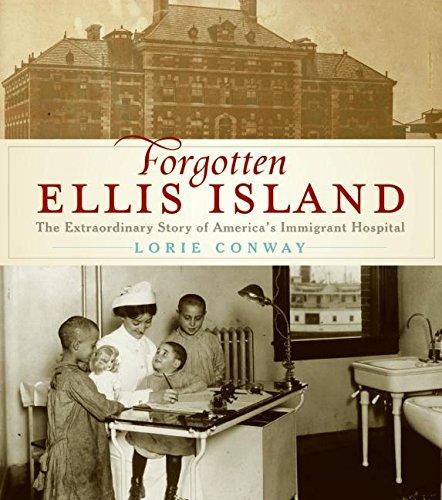 Forgotten
ELLIS ISLAND
The Extraordinary Story of America's Immigrant Hospital
LORIE CONWAY